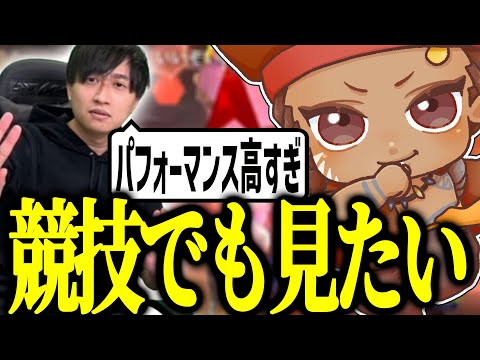 パフォーマンス高すぎ

競技でも見たい